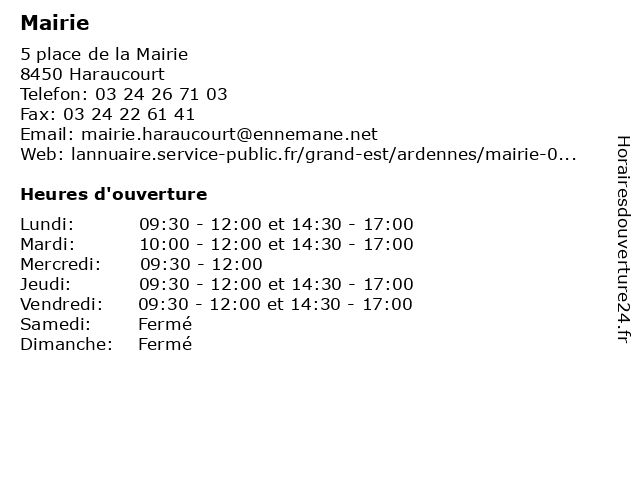 Mairie

5 place de la Mairie
8450 Haraucourt
Telefon: 03 24 26 71 03
Fax: 03 24 22 61 41
Email: mairie.haraucourt@ennemane.net
Web: lannuaire.service-public.fr/grand-est/ardennes/mairie-0...

Heures d'ouverture

| | |
|---|---|
| Lundi: | 09:30 - 12:00 et 14:30 - 17:00 |
| Mardi: | 10:00 - 12:00 et 14:30 - 17:00 |
| Mercredi: | 09:30 - 12:00 |
| Jeudi: | 09:30 - 12:00 et 14:30 - 17:00 |
| Vendredi: | 09:30 - 12:00 et 14:30 - 17:00 |
| Samedi: | Fermé |
| Dimanche: | Fermé |

Horairesdouverture24.fr